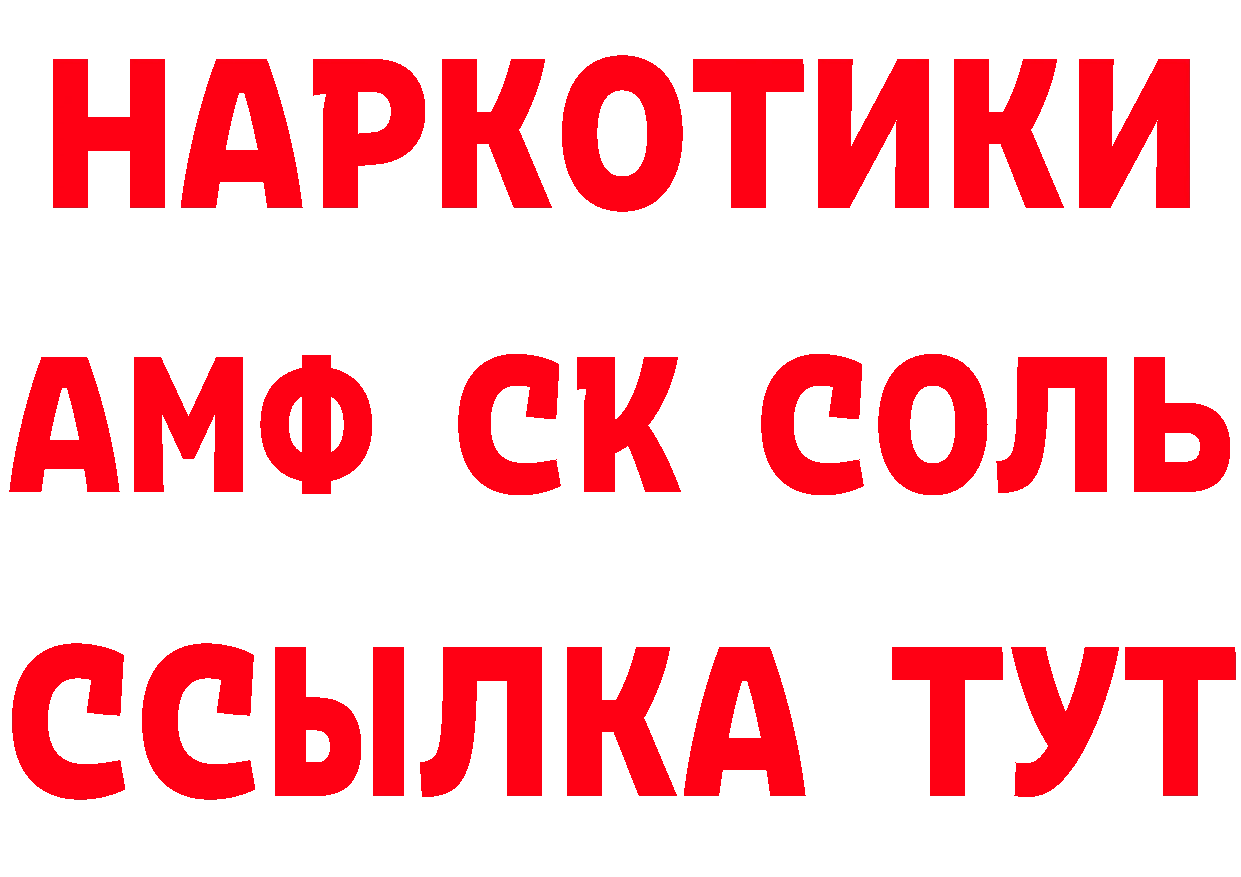 НАРКОТИКИ
АМФ СК СОЛЬ
ССЫЛКА ТУТ